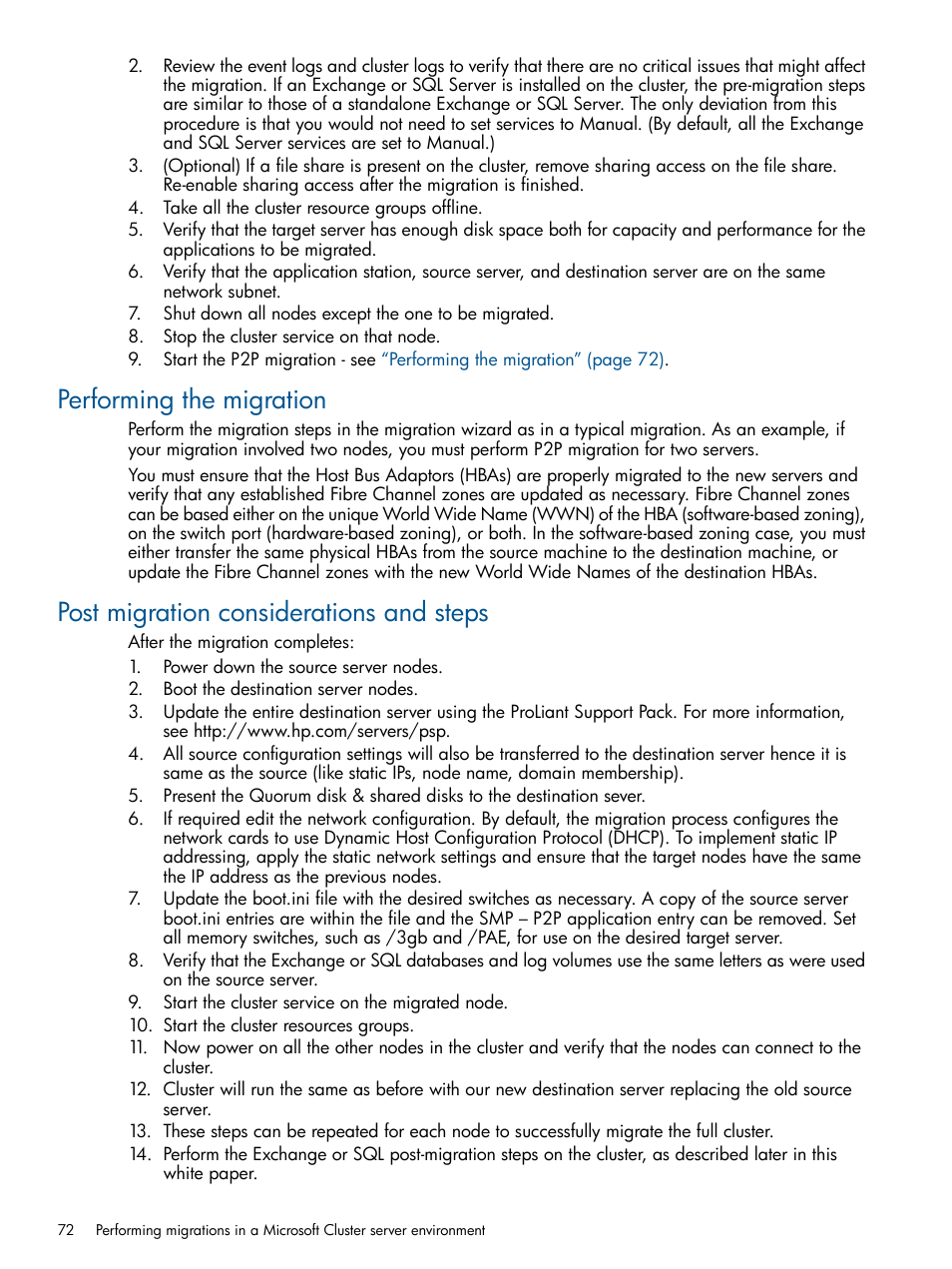 2. Review the event logs and cluster logs to verify that there are no critical issues that might affect the migration. If an Exchange or SQL Server is installed on the cluster, the pre-migration steps are similar to those of a standalone Exchange or SQL Server. The only deviation from this procedure is that you would not need to set services to Manual. (By default, all the Exchange and SQL Server services are set to Manual.)
3. (Optional) If a file share is present on the cluster, remove sharing access on the file share. Re-enable sharing access after the migration is finished.
4. Take all the cluster resource groups offline.
5. Verify that the target server has enough disk space both for capacity and performance for the applications to be migrated.
6. Verify that the application station, source server, and destination server are on the same network subnet.
7. Shut down all nodes except the one to be migrated.
8. Stop the cluster service on that node.
9. Start the P2P migration - see "Performing the migration" (page 72).

Performing the migration

Perform the migration steps in the migration wizard as in a typical migration. As an example, if your migration involved two nodes, you must perform P2P migration for two servers.

You must ensure that the Host Bus Adaptors (HBAs) are properly migrated to the new servers and verify that any established Fibre Channel zones are updated as necessary. Fibre Channel zones can be based either on the unique World Wide Name (WWN) of the HBA (software-based zoning), on the switch port (hardware-based zoning), or both. In the software-based zoning case, you must either transfer the same physical HBAs from the source machine to the destination machine, or update the Fibre Channel zones with the new World Wide Names of the destination HBAs.

Post migration considerations and steps

After the migration completes:
1. Power down the source server nodes.
2. Boot the destination server nodes.
3. Update the entire destination server using the ProLiant Support Pack. For more information, see http://www.hp.com/servers/psp.
4. All source configuration settings will also be transferred to the destination server hence it is same as the source (like static IPs, node name, domain membership).
5. Present the Quorum disk & shared disks to the destination sever.
6. If required edit the network configuration. By default, the migration process configures the network cards to use Dynamic Host Configuration Protocol (DHCP). To implement static IP addressing, apply the static network settings and ensure that the target nodes have the same the IP address as the previous nodes.
7. Update the boot.ini file with the desired switches as necessary. A copy of the source server boot.ini entries are within the file and the SMP – P2P application entry can be removed. Set all memory switches, such as /3gb and /PAE, for use on the desired target server.
8. Verify that the Exchange or SQL databases and log volumes use the same letters as were used on the source server.
9. Start the cluster service on the migrated node.
10. Start the cluster resources groups.
11. Now power on all the other nodes in the cluster and verify that the nodes can connect to the cluster.
12. Cluster will run the same as before with our new destination server replacing the old source server.
13. These steps can be repeated for each node to successfully migrate the full cluster.
14. Perform the Exchange or SQL post-migration steps on the cluster, as described later in this white paper.

72 Performing migrations in a Microsoft Cluster server environment